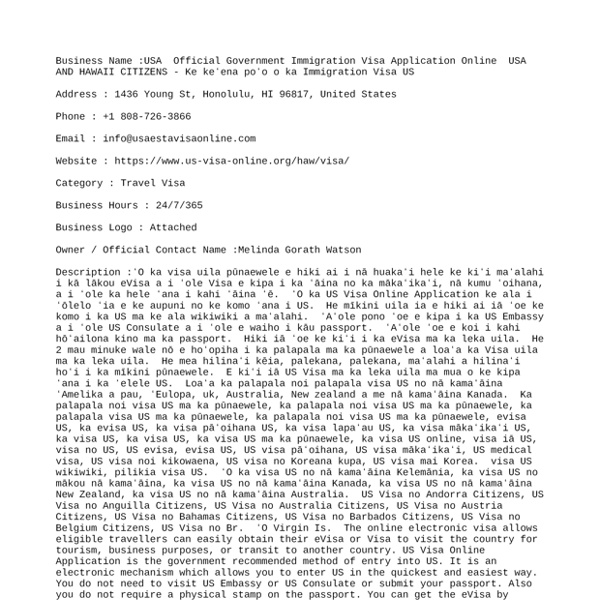 Business Name :USA  Official Government Immigration Visa Application Online  USA AND HAWAII CITIZENS - Ke keʻena poʻo o ka Immigration Visa US

Address : 1436 Young St, Honolulu, HI 96817, United States

Phone : +1 808-726-3866

Email : info@usaestavisaonline.com

Website : https://www.us-visa-online.org/haw/visa/

Category : Travel Visa

Business Hours : 24/7/365

Business Logo : Attached

Owner / Official Contact Name :Melinda Gorath Watson

Description :ʻO ka visa uila pūnaewele e hiki ai i nā huakaʻi hele ke kiʻi maʻalahi i kā lākou eVisa a i ʻole Visa e kipa i ka ʻāina no ka mākaʻikaʻi, nā kumu ʻoihana, a i ʻole ka hele ʻana i kahi ʻāina ʻē.  ʻO ka US Visa Online Application ke ala i ʻōlelo ʻia e ke aupuni no ke komo ʻana i US.  He mīkini uila ia e hiki ai iā ʻoe ke komo i ka US ma ke ala wikiwiki a maʻalahi.  ʻAʻole pono ʻoe e kipa i ka US Embassy a i ʻole US Consulate a i ʻole e waiho i kāu passport.  ʻAʻole ʻoe e koi i kahi hōʻailona kino ma ka passport.  Hiki iā ʻoe ke kiʻi i ka eVisa ma ka leka uila.  He 2 mau minuke wale nō e hoʻopiha i ka palapala ma ka pūnaewele a loaʻa ka Visa uila ma ka leka uila.  He mea hilinaʻi kēia, palekana, palekana, maʻalahi a hilinaʻi hoʻi i ka mīkini pūnaewele.  E kiʻi iā US Visa ma ka leka uila ma mua o ke kipa ʻana i ka ʻelele US.  Loaʻa ka palapala noi palapala visa US no nā kamaʻāina ʻAmelika a pau, ʻEulopa, uk, Australia, New zealand a me nā kamaʻāina Kanada.  Ka palapala noi visa US ma ka pūnaewele, ka palapala noi visa US ma ka pūnaewele, ka palapala visa US ma ka pūnaewele, ka palapala noi visa US ma ka pūnaewele, evisa US, ka evisa US, ka visa pāʻoihana US, ka visa lapaʻau US, ka visa mākaʻikaʻi US, ka visa US, ka visa US, ka visa US ma ka pūnaewele, ka visa US online, visa iā US, visa no US, US evisa, evisa US, US visa pāʻoihana, US visa mākaʻikaʻi, US medical visa, US visa noi kikowaena, US visa no Koreana kupa, US visa mai Korea.  visa US wikiwiki, pilikia visa US.  ʻO ka visa US no nā kamaʻāina Kelemānia, ka visa US no mākou nā kamaʻāina, ka visa US no nā kamaʻāina Kanada, ka visa US no nā kamaʻāina New Zealand, ka visa US no nā kamaʻāina Australia.  US Visa no Andorra Citizens, US Visa no Anguilla Citizens, US Visa no Australia Citizens, US Visa no Austria Citizens, US Visa no Bahamas Citizens, US Visa no Barbados Citizens, US Visa no Belgium Citizens, US Visa no Br.  ʻO Virgin Is.  The online electronic visa allows eligible travellers can easily obtain their eVisa or Visa to visit the country for tourism, business purposes, or transit to another country. US Visa Online Application is the government recommended method of entry into US. It is an electronic mechanism which allows you to enter US in the quickest and easiest way. You do not need to visit US Embassy or US Consulate or submit your passport. Also you do not require a physical stamp on the passport. You can get the eVisa by